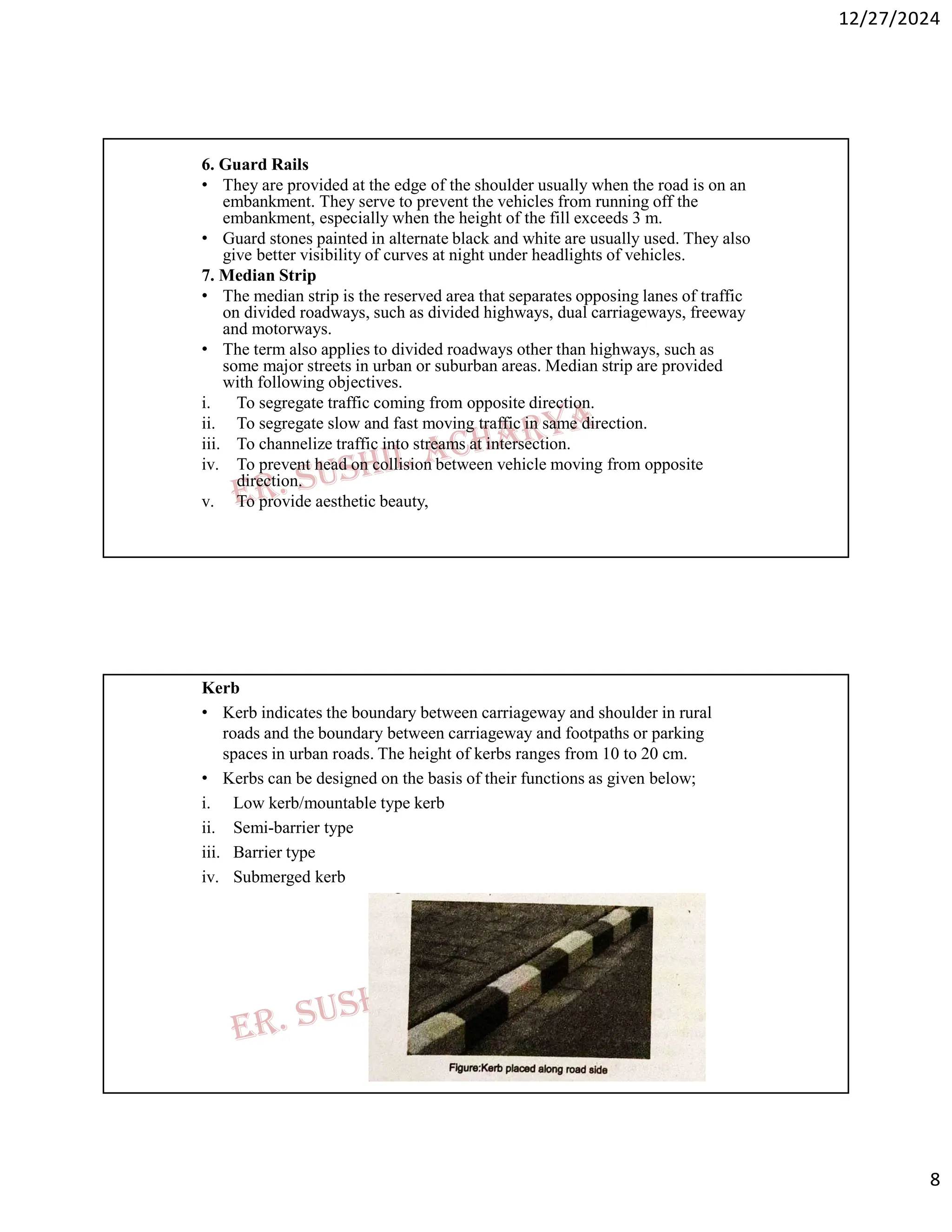 12/27/2024

6. Guard Rails

• They are provided at the edge of the shoulder usually when the road is on an embankment. They serve to prevent the vehicles from running off the embankment, especially when the height of the fill exceeds 3 m.
• Guard stones painted in alternate black and white are usually used. They also give better visibility of curves at night under headlights of vehicles.

7. Median Strip

• The median strip is the reserved area that separates opposing lanes of traffic on divided roadways, such as divided highways, dual carriageways, freeway and motorways.
• The term also applies to divided roadways other than highways, such as some major streets in urban or suburban areas. Median strip are provided with following objectives.

i. To segregate traffic coming from opposite direction.
ii. To segregate slow and fast moving traffic in same direction.
iii. To channelize traffic into streams at intersection.
iv. To prevent head on collision between vehicle moving from opposite direction.
v. To provide aesthetic beauty,

ER. SUSHIL ACHARYA

Kerb

• Kerb indicates the boundary between carriageway and shoulder in rural roads and the boundary between carriageway and footpaths or parking spaces in urban roads. The height of kerbs ranges from 10 to 20 cm.
• Kerbs can be designed on the basis of their functions as given below;

i. Low kerb/mountable type kerb
ii. Semi-barrier type
iii. Barrier type
iv. Submerged kerb

ER. SUSH

Figure:Kerb placed along road side

8